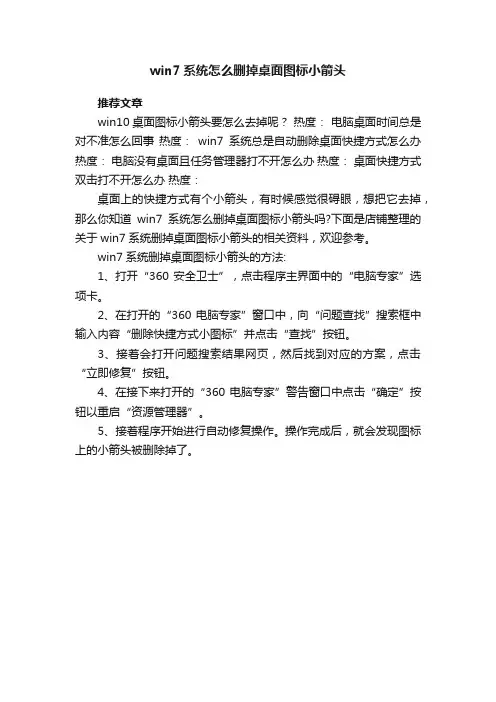 win7 系统怎么删掉桌面图标小箭头

推荐文章

win10 桌面图标小箭头要怎么去掉呢？ 热度： 电脑桌面时间总是对不准怎么回事 热度： win7 系统总是自动删除桌面快捷方式怎么办 热度： 电脑没有桌面且任务管理器打不开怎么办 热度： 桌面快捷方式双击打不开怎么办 热度：

桌面上的快捷方式有个小箭头，有时候感觉很碍眼，想把它去掉，那么你知道 win7 系统怎么删掉桌面图标小箭头吗?下面是店铺整理的关于 win7 系统删掉桌面图标小箭头的相关资料，欢迎参考。

win7 系统删掉桌面图标小箭头的方法:

1、打开“360 安全卫士”，点击程序主界面中的“电脑专家”选项卡。

2、在打开的“360 电脑专家”窗口中，向“问题查找”搜索框中输入内容“删除快捷方式小图标”并点击“查找”按钮。

3、接着会打开问题搜索结果网页，然后找到对应的方案，点击“立即修复”按钮。

4、在接下来打开的“360 电脑专家”警告窗口中点击“确定”按钮以重启“资源管理器”。

5、接着程序开始进行自动修复操作。操作完成后，就会发现图标上的小箭头被删除掉了。